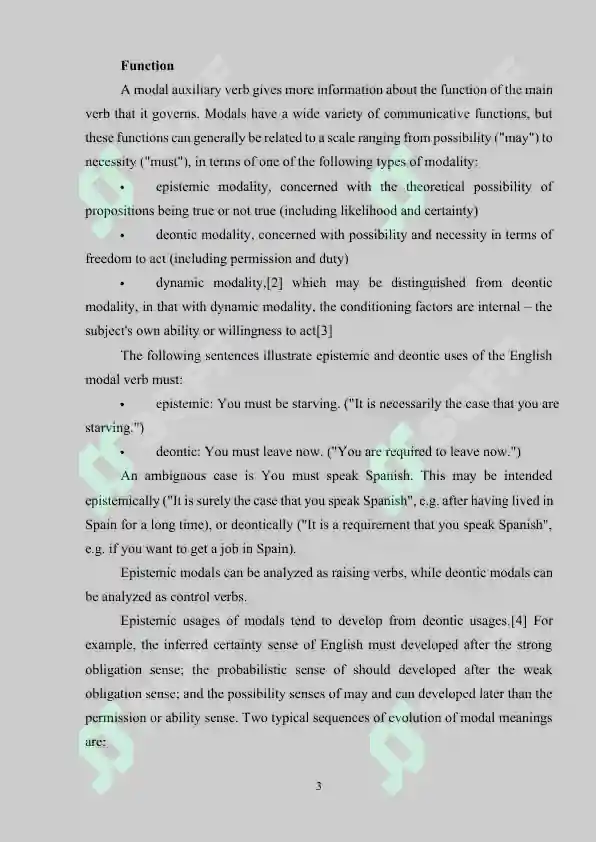 Function

A modal auxiliary verb gives more information about the function of the main verb that it governs. Modals have a wide variety of communicative functions, but these functions can generally be related to a scale ranging from possibility ("may") to necessity ("must"), in terms of one of the following types of modality:

• epistemic modality, concerned with the theoretical possibility of propositions being true or not true (including likelihood and certainty)

• deontic modality, concerned with possibility and necessity in terms of freedom to act (including permission and duty)

• dynamic modality,[2] which may be distinguished from deontic modality, in that with dynamic modality, the conditioning factors are internal – the subject's own ability or willingness to act[3]

The following sentences illustrate epistemic and deontic uses of the English modal verb must:

• epistemic: You must be starving. ("It is necessarily the case that you are starving.")

• deontic: You must leave now. ("You are required to leave now.")

An ambiguous case is You must speak Spanish. This may be intended epistemically ("It is surely the case that you speak Spanish", e.g. after having lived in Spain for a long time), or deontically ("It is a requirement that you speak Spanish", e.g. if you want to get a job in Spain).

Epistemic modals can be analyzed as raising verbs, while deontic modals can be analyzed as control verbs.

Epistemic usages of modals tend to develop from deontic usages.[4] For example, the inferred certainty sense of English must developed after the strong obligation sense; the probabilistic sense of should developed after the weak obligation sense; and the possibility senses of may and can developed later than the permission or ability sense. Two typical sequences of evolution of modal meanings are:

3